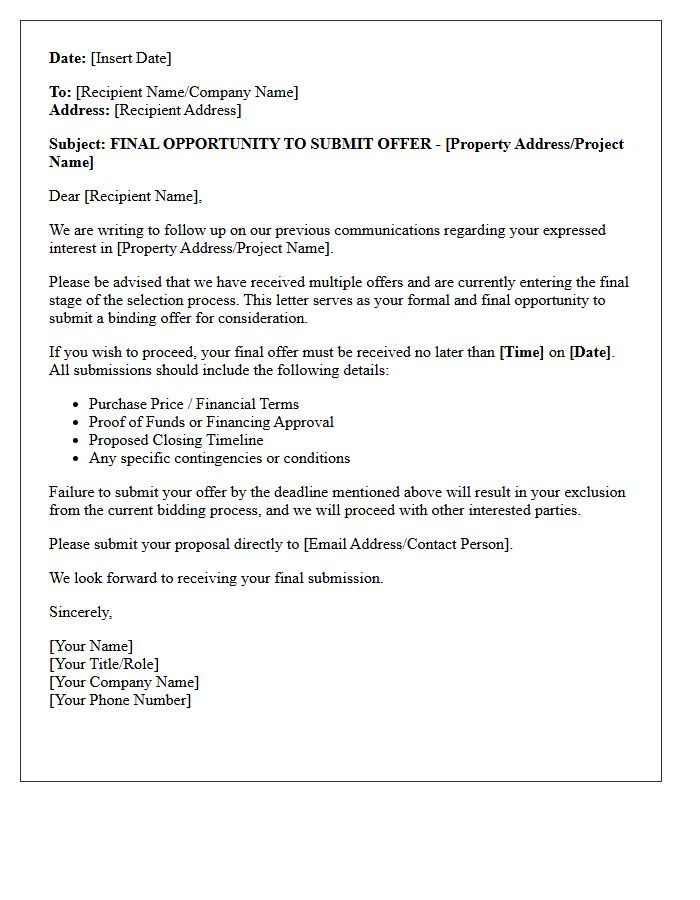 Date: [Insert Date]

To: [Recipient Name/Company Name]
Address: [Recipient Address]

Subject: FINAL OPPORTUNITY TO SUBMIT OFFER - [Property Address/Project Name]

Dear [Recipient Name],

We are writing to follow up on our previous communications regarding your expressed interest in [Property Address/Project Name].

Please be advised that we have received multiple offers and are currently entering the final stage of the selection process. This letter serves as your formal and final opportunity to submit a binding offer for consideration.

If you wish to proceed, your final offer must be received no later than [Time] on [Date]. All submissions should include the following details:

• Purchase Price / Financial Terms
• Proof of Funds or Financing Approval
• Proposed Closing Timeline
• Any specific contingencies or conditions

Failure to submit your offer by the deadline mentioned above will result in your exclusion from the current bidding process, and we will proceed with other interested parties.

Please submit your proposal directly to [Email Address/Contact Person].

We look forward to receiving your final submission.

Sincerely,

[Your Name]
[Your Title/Role]
[Your Company Name]
[Your Phone Number]